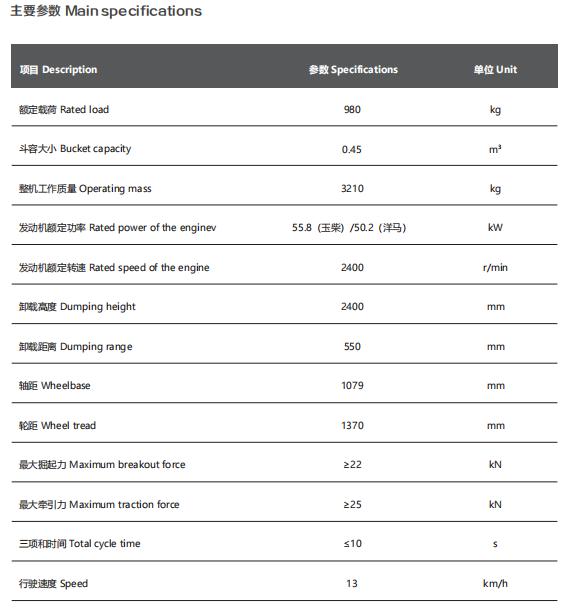 主要参数 Main specifications

| 项目 Description | 参数 Specifications | 单位 Unit |
|---|---|---|
| 额定载荷 Rated load | 980 | kg |
| 斗容大小 Bucket capacity | 0.45 | $m^3$ |
| 整机工作质量 Operating mass | 3210 | kg |
| 发动机额定功率 Rated power of the enginev | 55.8（玉柴）/50.2（洋马） | kW |
| 发动机额定转速 Rated speed of the engine | 2400 | r/min |
| 卸载高度 Dumping height | 2400 | mm |
| 卸载距离 Dumping range | 550 | mm |
| 轴距 Wheelbase | 1079 | mm |
| 轮距 Wheel tread | 1370 | mm |
| 最大掘起力 Maximum breakout force | ≥22 | kN |
| 最大牵引力 Maximum traction force | ≥25 | kN |
| 三项和时间 Total cycle time | ≤10 | s |
| 行驶速度 Speed | 13 | km/h |